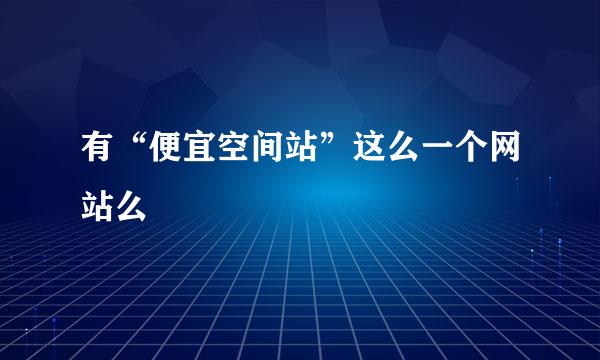 有“便宜空间站”这么一个网站么